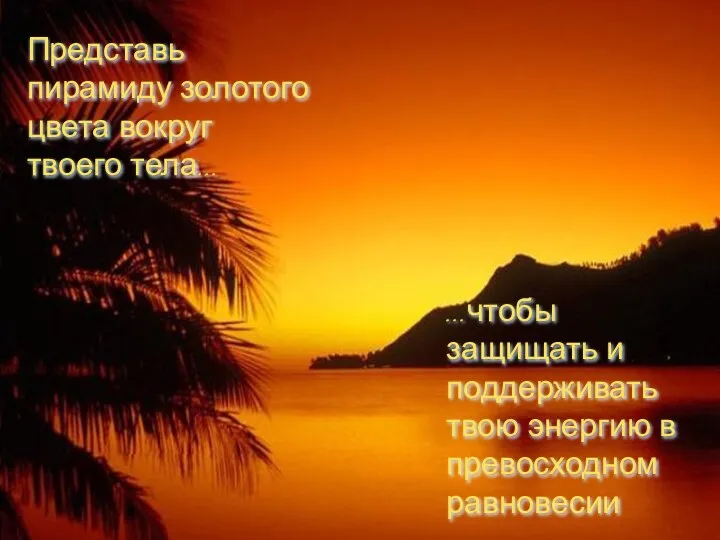 Представь пирамиду золотого цвета вокруг твоего тела...

...чтобы защищать и поддерживать твою энергию в превосходном равновесии